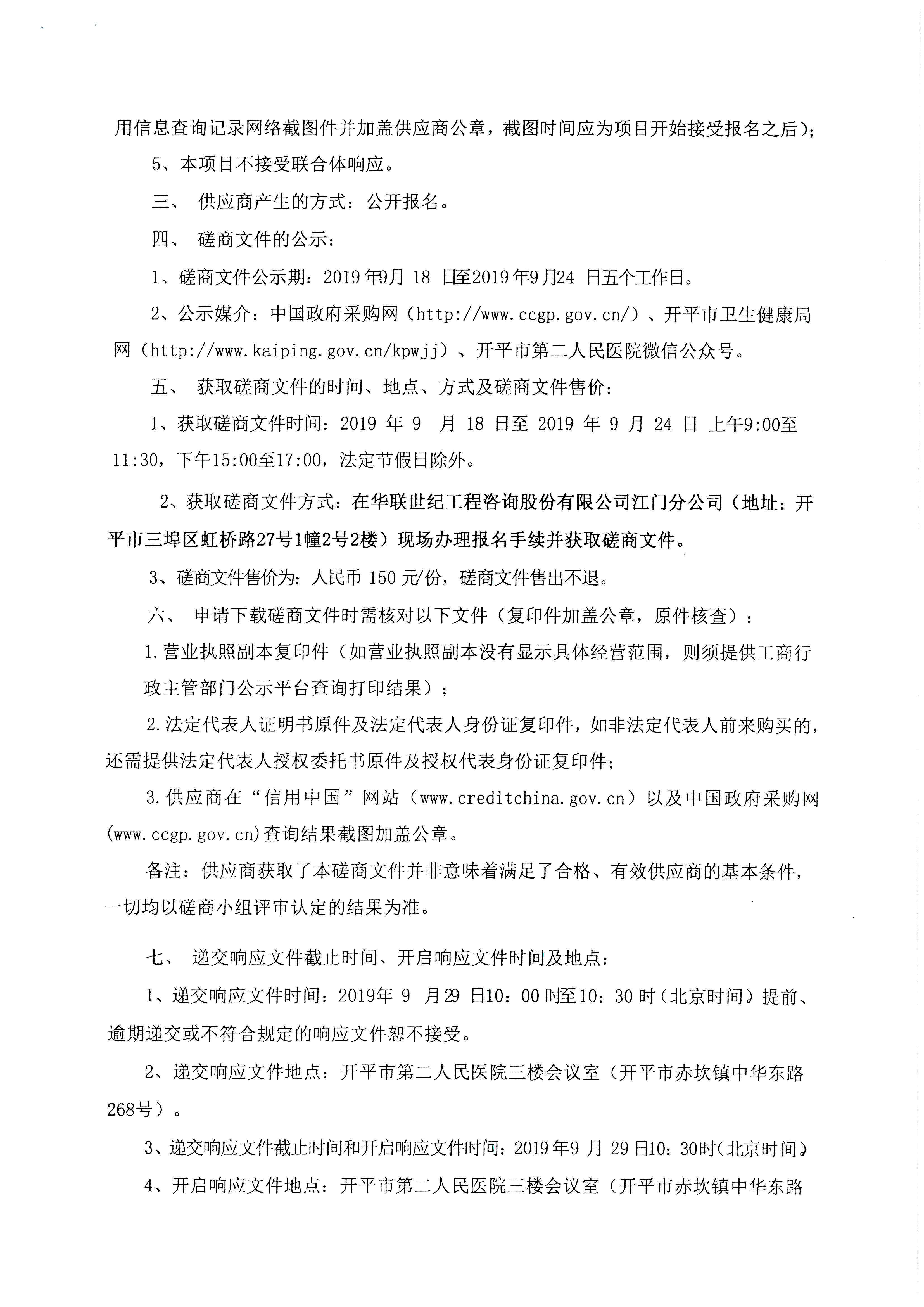 用信息查询记录网络截图件并加盖供应商公章，截图时间应为项目开始接受报名之后）；

5、本项目不接受联合体响应。

三、 供应商产生的方式：公开报名。

四、 磋商文件的公示：

1、磋商文件公示期：2019年9月 18 日至2019年9月24 日五个工作日。

2、公示媒介：中国政府采购网（http://www.ccgp.gov.cn/）、开平市卫生健康局网（http://www.kaiping.gov.cn/kpwjj）、开平市第二人民医院微信公众号。

五、 获取磋商文件的时间、地点、方式及磋商文件售价：

1、获取磋商文件时间：2019 年 9 月 18 日至 2019 年 9 月 24 日 上午9:00至11:30，下午15:00至17:00，法定节假日除外。

2、获取磋商文件方式：在华联世纪工程咨询股份有限公司江门分公司（地址：开平市三埠区虹桥路27号1幢2号2楼）现场办理报名手续并获取磋商文件。

3、磋商文件售价为：人民币 150 元/份，磋商文件售出不退。

六、 申请下载磋商文件时需核对以下文件（复印件加盖公章，原件核查）：

1.营业执照副本复印件（如营业执照副本没有显示具体经营范围，则须提供工商行政主管部门公示平台查询打印结果）；

2.法定代表人证明书原件及法定代表人身份证复印件，如非法定代表人前来购买的，还需提供法定代表人授权委托书原件及授权代表身份证复印件；

3.供应商在“信用中国”网站（www.creditchina.gov.cn）以及中国政府采购网(www.ccgp.gov.cn)查询结果截图加盖公章。

备注：供应商获取了本磋商文件并非意味着满足了合格、有效供应商的基本条件，一切均以磋商小组评审认定的结果为准。

七、 递交响应文件截止时间、开启响应文件时间及地点：

1、递交响应文件时间：2019年 9 月29 日10：00 时至10：30 时（北京时间）提前、逾期递交或不符合规定的响应文件恕不接受。

2、递交响应文件地点：开平市第二人民医院三楼会议室（开平市赤坎镇中华东路268号）。

3、递交响应文件截止时间和开启响应文件时间：2019年9 月 29 日10：30时（北京时间）

4、开启响应文件地点：开平市第二人民医院三楼会议室（开平市赤坎镇中华东路